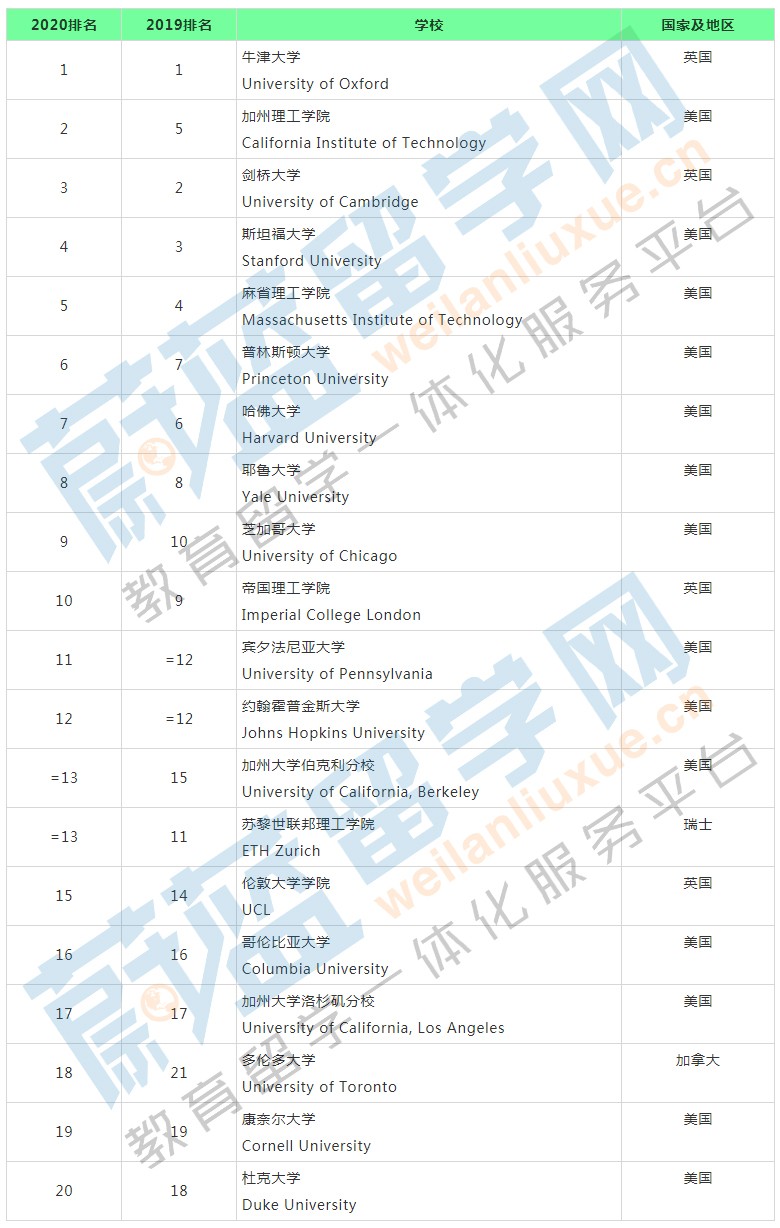 | 2020排名 | 2019排名 | 学校 | 国家及地区 |
|---|---|---|---|
| 1 | 1 | 牛津大学 University of Oxford | 英国 |
| 2 | 5 | 加州理工学院 California Institute of Technology | 美国 |
| 3 | 2 | 剑桥大学 University of Cambridge | 英国 |
| 4 | 3 | 斯坦福大学 Stanford University | 美国 |
| 5 | 4 | 麻省理工学院 Massachusetts Institute of Technology | 美国 |
| 6 | 7 | 普林斯顿大学 Princeton University | 美国 |
| 7 | 6 | 哈佛大学 Harvard University | 美国 |
| 8 | 8 | 耶鲁大学 Yale University | 美国 |
| 9 | 10 | 芝加哥大学 University of Chicago | 美国 |
| 10 | 9 | 帝国理工学院 Imperial College London | 英国 |
| 11 | =12 | 宾夕法尼亚大学 University of Pennsylvania | 美国 |
| 12 | =12 | 约翰霍普金斯大学 Johns Hopkins University | 美国 |
| =13 | 15 | 加州大学伯克利分校 University of California, Berkeley | 美国 |
| =13 | 11 | 苏黎世联邦理工学院 ETH Zurich | 瑞士 |
| 15 | 14 | 伦敦大学学院 UCL | 英国 |
| 16 | 16 | 哥伦比亚大学 Columbia University | 美国 |
| 17 | 17 | 加州大学洛杉矶分校 University of California, Los Angeles | 美国 |
| 18 | 21 | 多伦多大学 University of Toronto | 加拿大 |
| 19 | 19 | 康奈尔大学 Cornell University | 美国 |
| 20 | 18 | 杜克大学 Duke University | 美国 |

蔚蓝留学网
weilanliuxue.cn
教育留学一体化服务平台